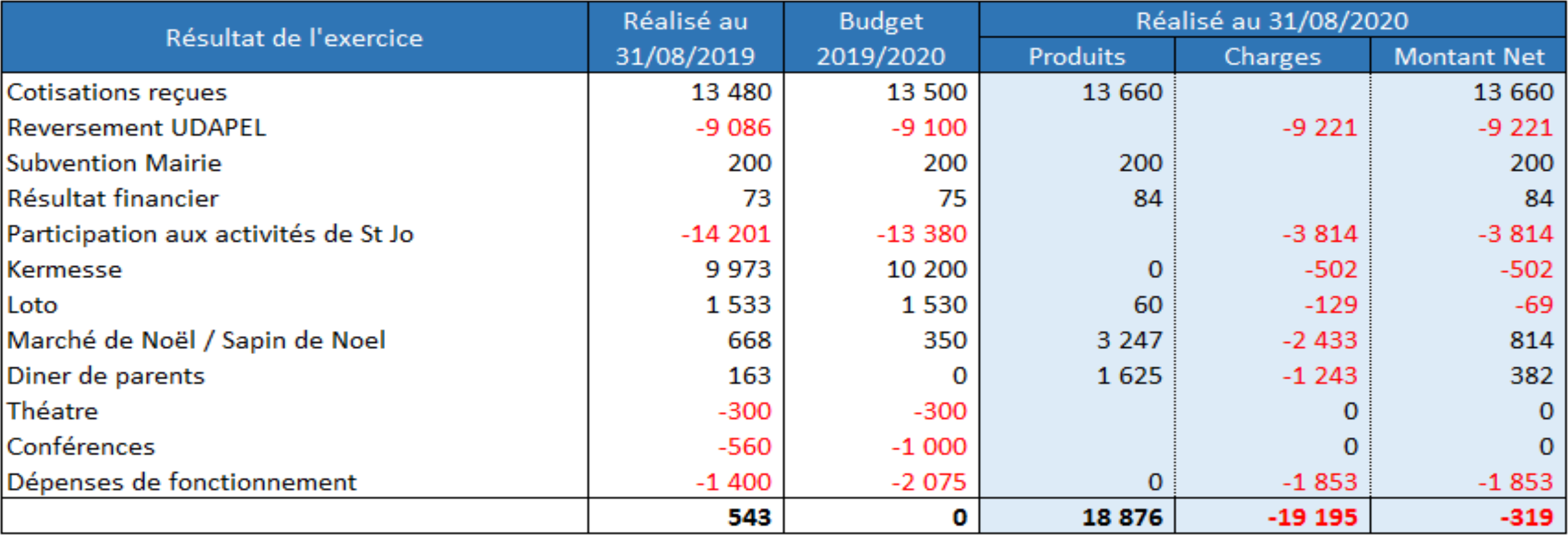 | Résultat de l'exercice | Réalisé au 31/08/2019 | Budget 2019/2020 | Réalisé au 31/08/2020 Produits | Réalisé au 31/08/2020 Charges | Réalisé au 31/08/2020 Montant Net |
|---|---|---|---|---|---|
| Cotisations reçues | 13 480 | 13 500 | 13 660 | | 13 660 |
| Reversement UDAPEL | -9 086 | -9 100 | | -9 221 | -9 221 |
| Subvention Mairie | 200 | 200 | 200 | | 200 |
| Résultat financier | 73 | 75 | 84 | | 84 |
| Participation aux activités de St Jo | -14 201 | -13 380 | | -3 814 | -3 814 |
| Kermesse | 9 973 | 10 200 | 0 | -502 | -502 |
| Loto | 1 533 | 1 530 | 60 | -129 | -69 |
| Marché de Noël / Sapin de Noel | 668 | 350 | 3 247 | -2 433 | 814 |
| Diner de parents | 163 | 0 | 1 625 | -1 243 | 382 |
| Théatre | -300 | -300 | | 0 | 0 |
| Conférences | -560 | -1 000 | | 0 | 0 |
| Dépenses de fonctionnement | -1 400 | -2 075 | 0 | -1 853 | -1 853 |
| | 543 | 0 | 18 876 | -19 195 | -319 |